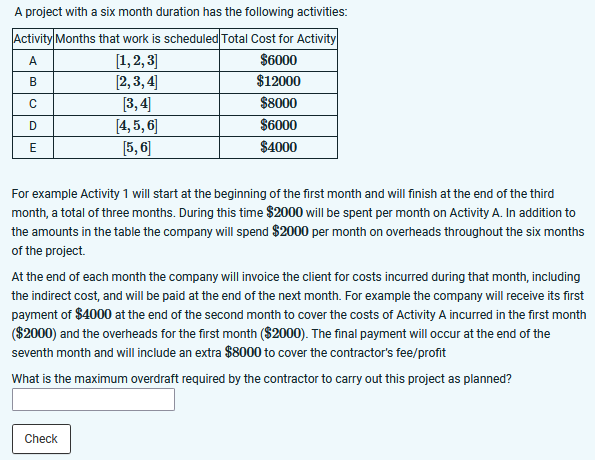 A project with a six month duration has the following activities:

| Activity | Months that work is scheduled | Total Cost for Activity |
|---|---|---|
| A | $[1, 2, 3]$ | $\$6000$ |
| B | $[2, 3, 4]$ | $\$12000$ |
| C | $[3, 4]$ | $\$8000$ |
| D | $[4, 5, 6]$ | $\$6000$ |
| E | $[5, 6]$ | $\$4000$ |

For example Activity 1 will start at the beginning of the first month and will finish at the end of the third month, a total of three months. During this time $\$2000$ will be spent per month on Activity A. In addition to the amounts in the table the company will spend $\$2000$ per month on overheads throughout the six months of the project.

At the end of each month the company will invoice the client for costs incurred during that month, including the indirect cost, and will be paid at the end of the next month. For example the company will receive its first payment of $\$4000$ at the end of the second month to cover the costs of Activity A incurred in the first month ($\$2000$) and the overheads for the first month ($\$2000$). The final payment will occur at the end of the seventh month and will include an extra $\$8000$ to cover the contractor's fee/profit

What is the maximum overdraft required by the contractor to carry out this project as planned?

Check